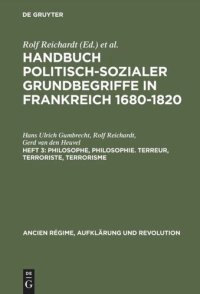 DE GRUYTER

Rolf Reichardt (Ed.) et al.

HANDBUCH POLITISCH-SOZIALER GRUNDBEGRIFFE IN FRANKREICH 1680-1820

Hans Ulrich Gumbrecht, Rolf Reichardt, Gerd van den Heuvel

HEFT 3: PHILOSOPHE, PHILOSOPHIE. TERREUR, TERRORISTE, TERRORISME

ANCIEN RÉGIME, AUFKLÄRUNG UND REVOLUTION

DE G